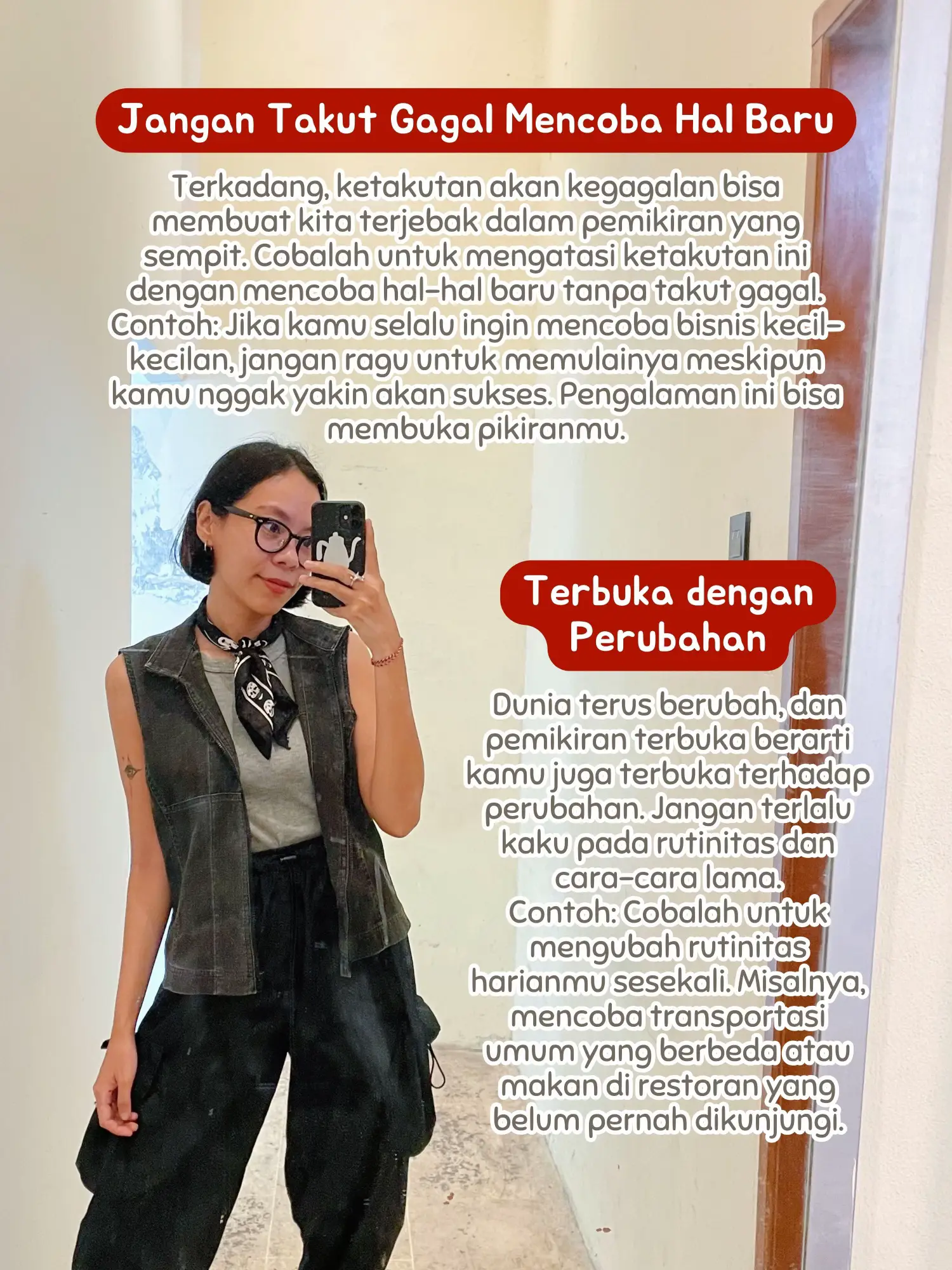 Jangan Takut Gagal Mencoba Hal Baru

Terkadang, ketakutan akan kegagalan bisa membuat kita terjebak dalam pemikiran yang sempit. Cobalah untuk mengatasi ketakutan ini dengan mencoba hal-hal baru tanpa takut gagal. Contoh: Jika kamu selalu ingin mencoba bisnis kecil-kecilan, jangan ragu untuk memulainya meskipun kamu nggak yakin akan sukses. Pengalaman ini bisa membuka pikiranmu.

Terbuka dengan Perubahan

Dunia terus berubah, dan pemikiran terbuka berarti kamu juga terbuka terhadap perubahan. Jangan terlalu kaku pada rutinitas dan cara-cara lama.
Contoh: Cobalah untuk mengubah rutinitas harianmu sesekali. Misalnya, mencoba transportasi umum yang berbeda atau makan di restoran yang belum pernah dikunjungi.